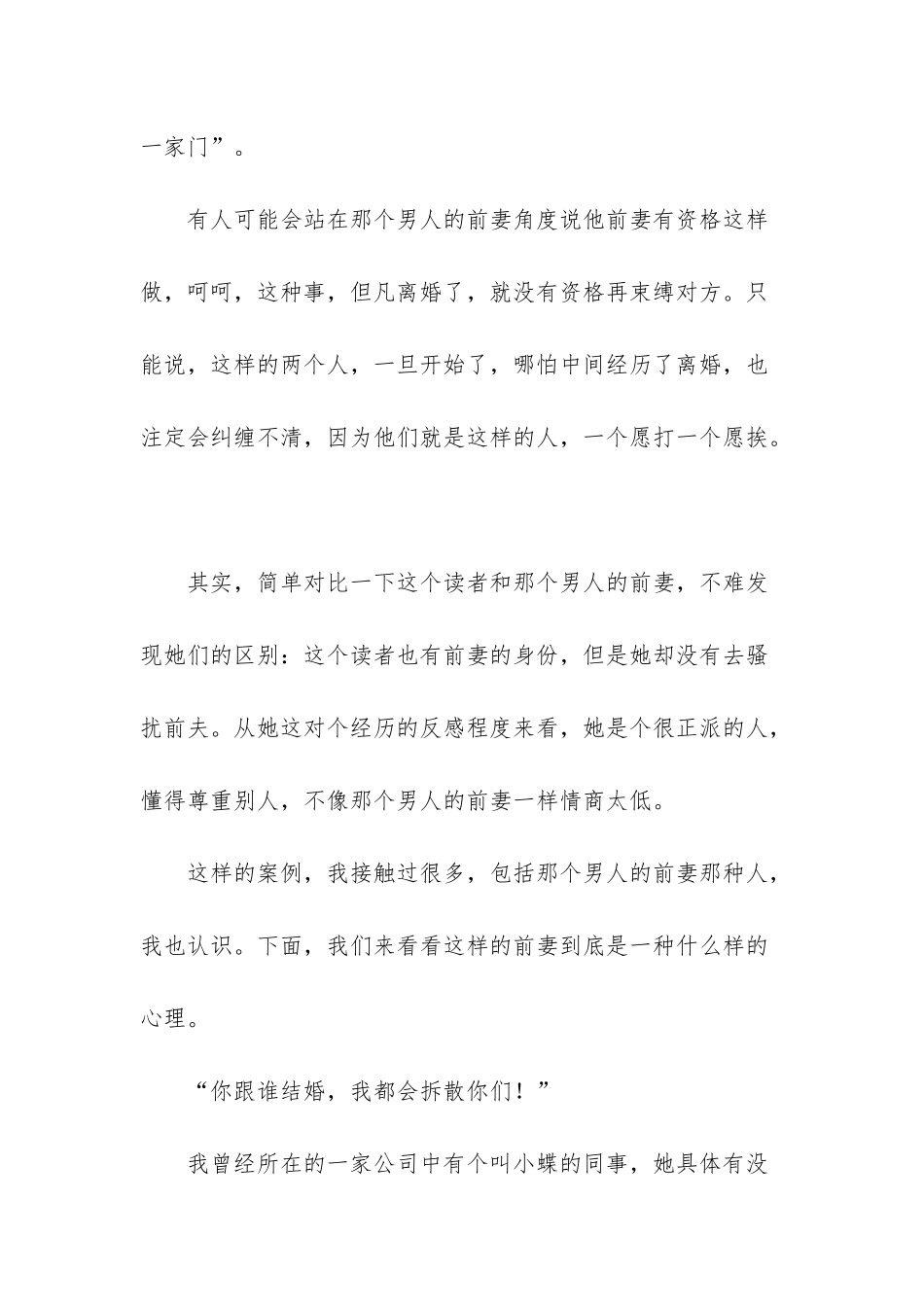 一家门”。

有人可能会站在那个男人的前妻角度说他前妻有资格这样做，呵呵，这种事，但凡离婚了，就没有资格再束缚对方。只能说，这样的两个人，一旦开始了，哪怕中间经历了离婚，也注定会纠缠不清，因为他们就是这样的人，一个愿打一个愿挨。

其实，简单对比一下这个读者和那个男人的前妻，不难发现她们的区别：这个读者也有前妻的身份，但是她却没有去骚扰前夫。从她这对个经历的反感程度来看，她是个很正派的人，懂得尊重别人，不像那个男人的前妻一样情商太低。

这样的案例，我接触过很多，包括那个男人的前妻那种人，我也认识。下面，我们来看看这样的前妻到底是一种什么样的心理。

“你跟谁结婚，我都会拆散你们！”

我曾经所在的一家公司中有个叫小蝶的同事，她具体有没